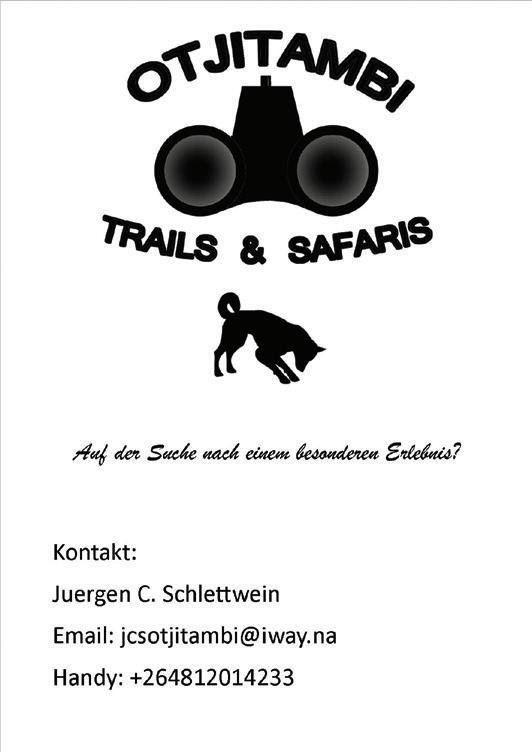 OTJITAMBI

TRAILS & SAFARIS

Auf der Suche nach einem besonderen Erlebnis?

Kontakt:

Juergen C. Schlettwein

Email: jcsotjitambi@iway.na

Handy: +264812014233